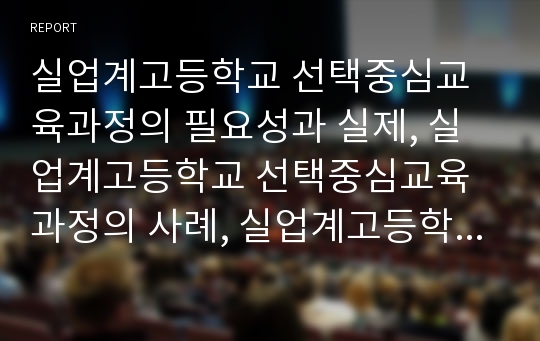 REPORT

실업계고등학교 선택중심교육과정의 필요성과 실제, 실업계고등학교 선택중심교육과정의 사례, 실업계고등학…